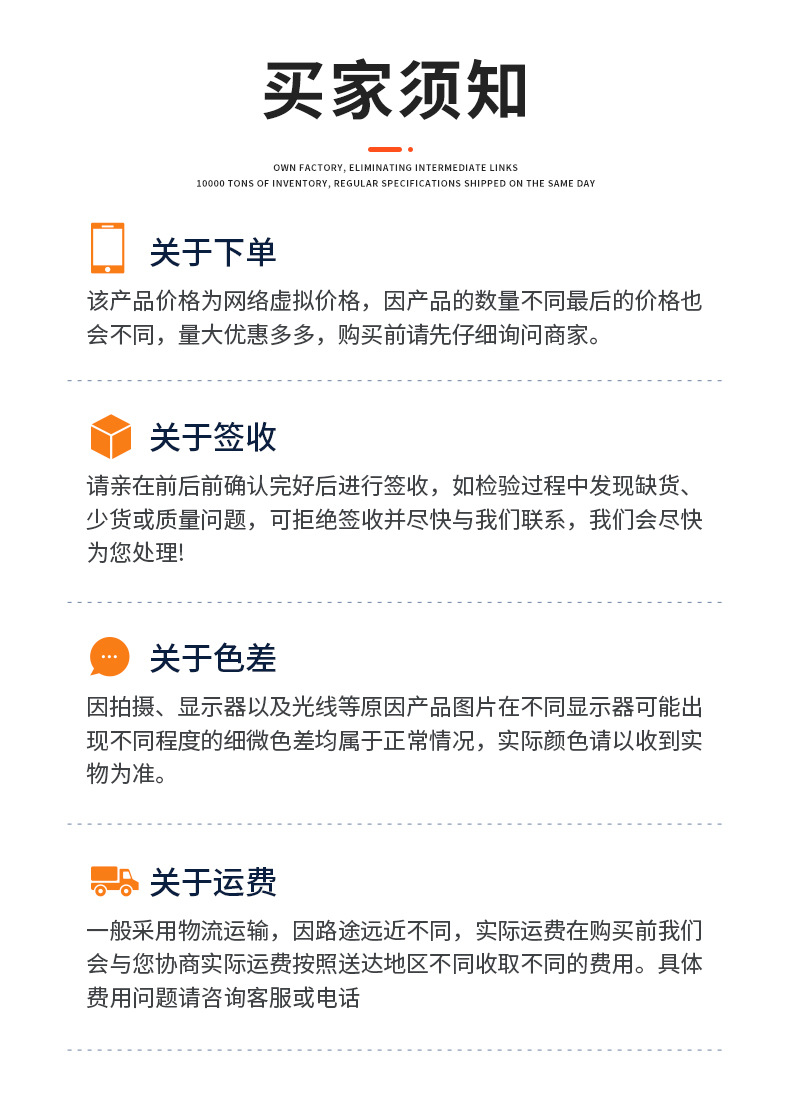 买家须知

OWN FACTORY, ELIMINATING INTERMEDIATE LINKS
10000 TONS OF INVENTORY, REGULAR SPECIFICATIONS SHIPPED ON THE SAME DAY

关于下单

该产品价格为网络虚拟价格，因产品的数量不同最后的价格也会不同，量大优惠多多，购买前请先仔细询问商家。

关于签收

请亲在前后前确认完好后进行签收，如检验过程中发现缺货、少货或质量问题，可拒绝签收并尽快与我们联系，我们会尽快为您处理!

关于色差

因拍摄、显示器以及光线等原因产品图片在不同显示器可能出现不同程度的细微色差均属于正常情况，实际颜色请以收到实物为准。

关于运费

一般采用物流运输，因路途远近不同，实际运费在购买前我们会与您协商实际运费按照送达地区不同收取不同的费用。具体费用问题请咨询客服或电话